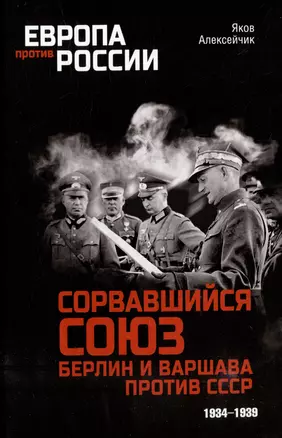 ЕВРОПА против РОССИИ

Яков Алексейчик

СОРВАВШИЙСЯ СОЮЗ

БЕРЛИН И ВАРШАВА ПРОТИВ СССР

1934–1939